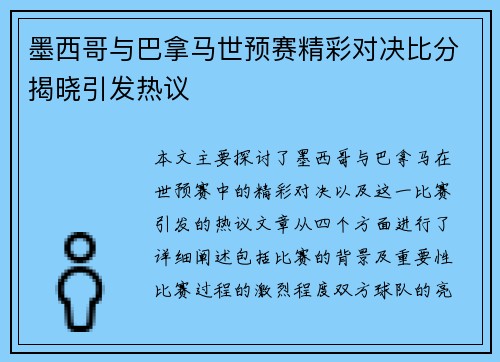 墨西哥与巴拿马世预赛精彩对决比分揭晓引发热议

本文主要探讨了墨西哥与巴拿马在世预赛中的精彩对决以及这一比赛引发的热议文章从四个方面进行了详细阐述包括比赛的背景及重要性比赛过程的激烈程度双方球队的亮